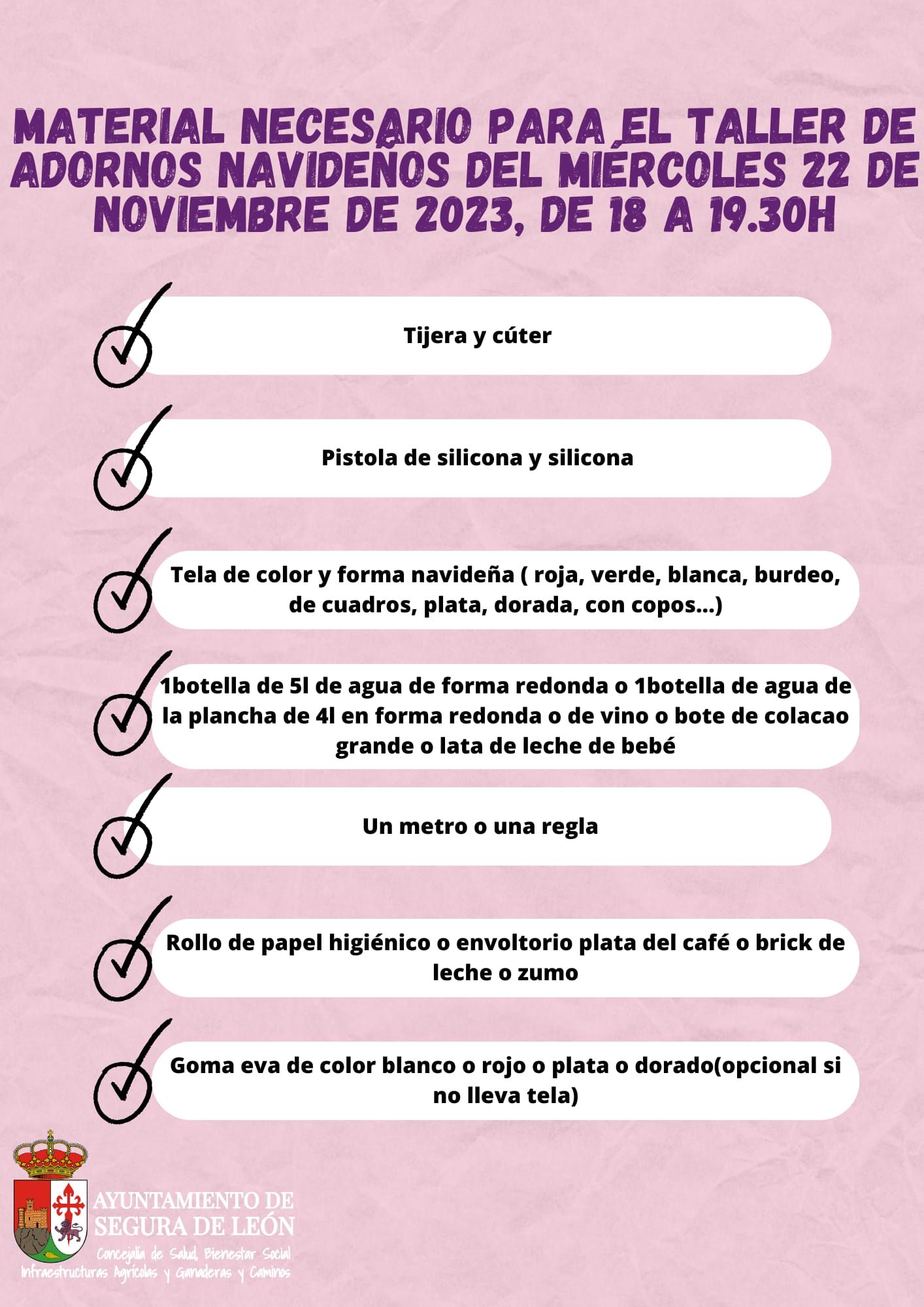 MATERIAL NECESARIO PARA EL TALLER DE ADORNOS NAVIDEÑOS DEL MIÉRCOLES 22 DE NOVIEMBRE DE 2023, DE 18 A 19.30H

Tijera y cúter

Pistola de silicona y silicona

Tela de color y forma navideña ( roja, verde, blanca, burdeo, de cuadros, plata, dorada, con copos...)

1botella de 5l de agua de forma redonda o 1botella de agua de la plancha de 4l en forma redonda o de vino o bote de colacao grande o lata de leche de bebé

Un metro o una regla

Rollo de papel higiénico o envoltorio plata del café o brick de leche o zumo

Goma eva de color blanco o rojo o plata o dorado(opcional si no lleva tela)

AYUNTAMIENTO DE SEGURA DE LEÓN
Concejalía de Salud, Bienestar Social
Infraestructuras Agrícolas y Ganaderas y Caminos